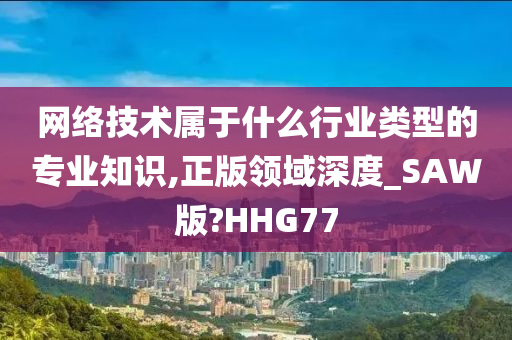 网络技术属于什么行业类型的专业知识,正版领域深度_SAW版?HHG77